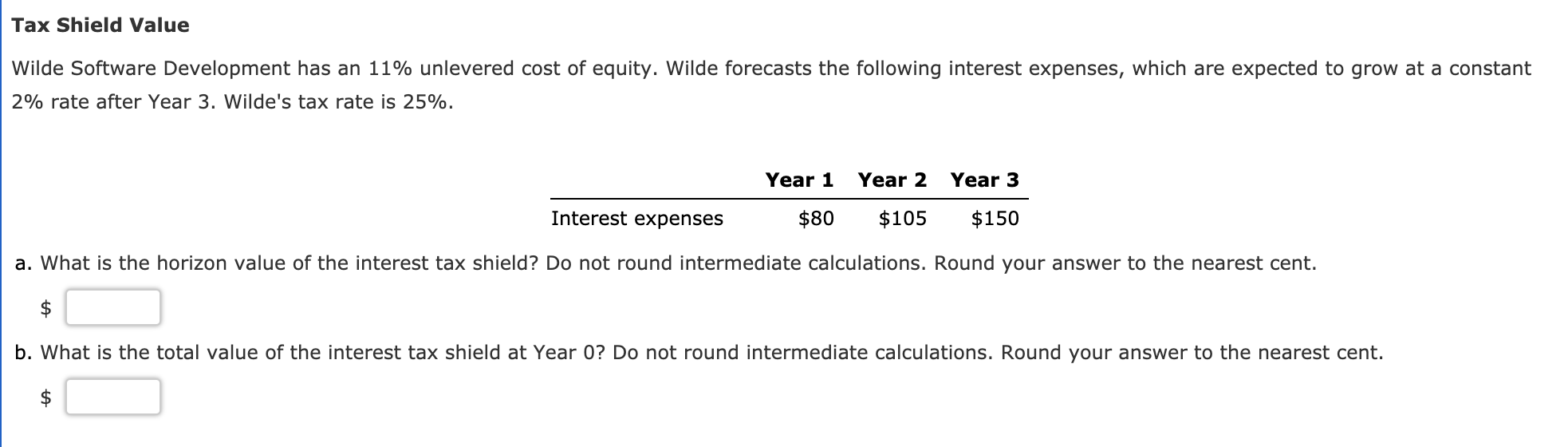 Tax Shield Value

Wilde Software Development has an 11% unlevered cost of equity. Wilde forecasts the following interest expenses, which are expected to grow at a constant 2% rate after Year 3. Wilde's tax rate is 25%.

| | Year 1 | Year 2 | Year 3 |
|---|---|---|---|
| Interest expenses | \$80 | \$105 | \$150 |

a. What is the horizon value of the interest tax shield? Do not round intermediate calculations. Round your answer to the nearest cent.

\$

b. What is the total value of the interest tax shield at Year 0? Do not round intermediate calculations. Round your answer to the nearest cent.

\$